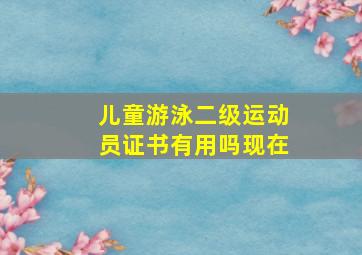 儿童游泳二级运动员证书有用吗现在